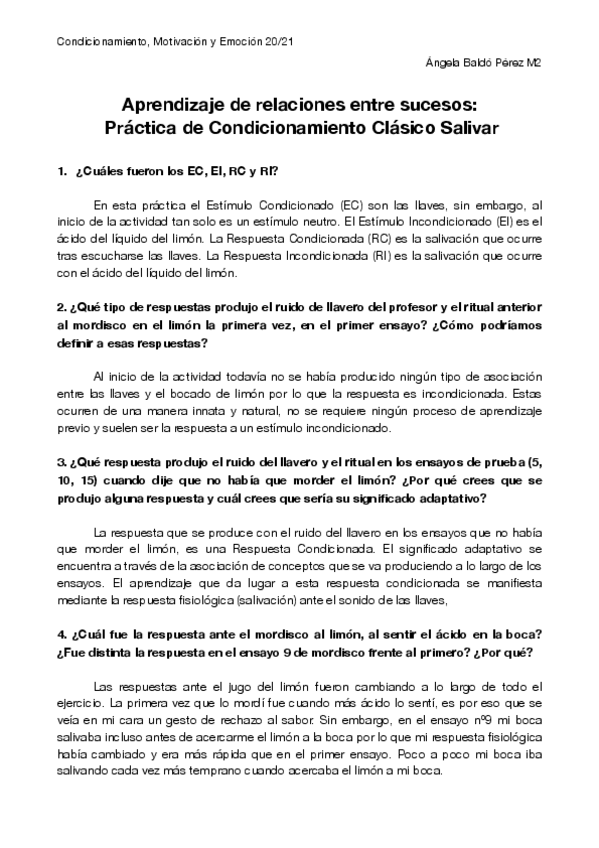 Condicionamiento, Motivación y Emoción 20/21

Ángela Baldó Pérez M2

Aprendizaje de relaciones entre sucesos:
Práctica de Condicionamiento Clásico Salivar

1. ¿Cuáles fueron los EC, EI, RC y RI?

En esta práctica el Estímulo Condicionado (EC) son las llaves, sin embargo, al inicio de la actividad tan solo es un estímulo neutro. El Estímulo Incondicionado (EI) es el ácido del líquido del limón. La Respuesta Condicionada (RC) es la salivación que ocurre tras escucharse las llaves. La Respuesta Incondicionada (RI) es la salivación que ocurre con el ácido del líquido del limón.

2. ¿Qué tipo de respuestas produjo el ruido de llavero del profesor y el ritual anterior al mordisco en el limón la primera vez, en el primer ensayo? ¿Cómo podríamos definir a esas respuestas?

Al inicio de la actividad todavía no se había producido ningún tipo de asociación entre las llaves y el bocado de limón por lo que la respuesta es incondicionada. Estas ocurren de una manera innata y natural, no se requiere ningún proceso de aprendizaje previo y suelen ser la respuesta a un estímulo incondicionado.

3. ¿Qué respuesta produjo el ruido del llavero y el ritual en los ensayos de prueba (5, 10, 15) cuando dije que no había que morder el limón? ¿Por qué crees que se produjo alguna respuesta y cuál crees que sería su significado adaptativo?

La respuesta que se produce con el ruido del llavero en los ensayos que no había que morder el limón, es una Respuesta Condicionada. El significado adaptativo se encuentra a través de la asociación de conceptos que se va produciendo a lo largo de los ensayos. El aprendizaje que da lugar a esta respuesta condicionada se manifiesta mediante la respuesta fisiológica (salivación) ante el sonido de las llaves,

4. ¿Cuál fue la respuesta ante el mordisco al limón, al sentir el ácido en la boca? ¿Fue distinta la respuesta en el ensayo 9 de mordisco frente al primero? ¿Por qué?

Las respuestas ante el jugo del limón fueron cambiando a lo largo de todo el ejercicio. La primera vez que lo mordí fue cuando más ácido lo sentí, es por eso que se veía en mi cara un gesto de rechazo al sabor. Sin embargo, en el ensayo nº9 mi boca salivaba incluso antes de acercarme el limón a la boca por lo que mi respuesta fisiológica había cambiado y era más rápida que en el primer ensayo. Poco a poco mi boca iba salivando cada vez más temprano cuando acercaba el limón a mi boca.